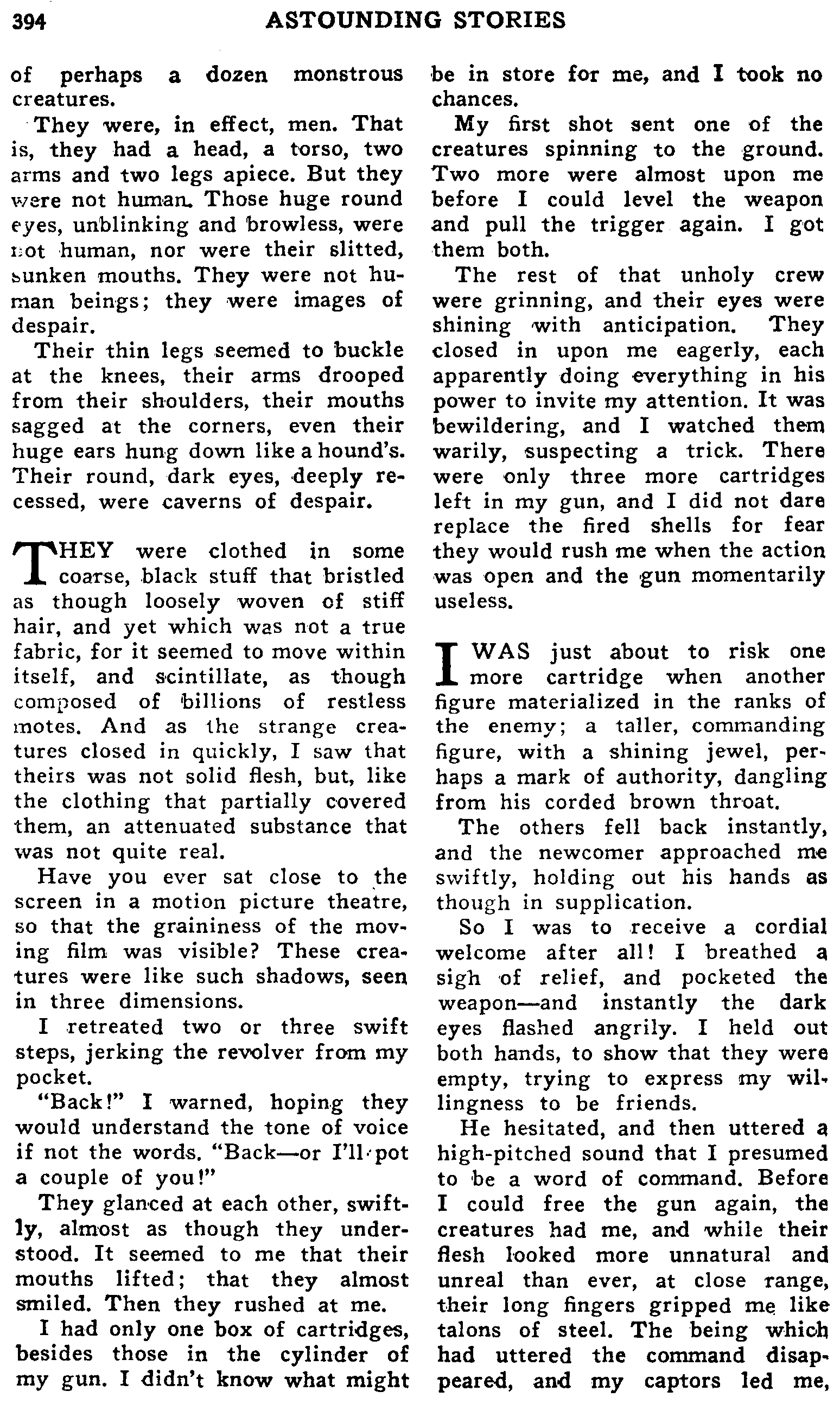 394 ASTOUNDING STORIES

of perhaps a dozen monstrous creatures.

They were, in effect, men. That is, they had a head, a torso, two arms and two legs apiece. But they were not human. Those huge round eyes, unblinking and browless, were not human, nor were their slitted, sunken mouths. They were not human beings; they were images of despair.

Their thin legs seemed to buckle at the knees, their arms drooped from their shoulders, their mouths sagged at the corners, even their huge ears hung down like a hound's. Their round, dark eyes, deeply recessed, were caverns of despair.

THEY were clothed in some coarse, black stuff that bristled as though loosely woven of stiff hair, and yet which was not a true fabric, for it seemed to move within itself, and scintillate, as though composed of billions of restless motes. And as the strange creatures closed in quickly, I saw that theirs was not solid flesh, but, like the clothing that partially covered them, an attenuated substance that was not quite real.

Have you ever sat close to the screen in a motion picture theatre, so that the graininess of the moving film was visible? These creatures were like such shadows, seen in three dimensions.

I retreated two or three swift steps, jerking the revolver from my pocket.

"Back!" I warned, hoping they would understand the tone of voice if not the words. "Back—or I'll pot a couple of you!"

They glanced at each other, swiftly, almost as though they understood. It seemed to me that their mouths lifted; that they almost smiled. Then they rushed at me.

I had only one box of cartridges, besides those in the cylinder of my gun. I didn't know what might be in store for me, and I took no chances.

My first shot sent one of the creatures spinning to the ground. Two more were almost upon me before I could level the weapon and pull the trigger again. I got them both.

The rest of that unholy crew were grinning, and their eyes were shining with anticipation. They closed in upon me eagerly, each apparently doing everything in his power to invite my attention. It was bewildering, and I watched them warily, suspecting a trick. There were only three more cartridges left in my gun, and I did not dare replace the fired shells for fear they would rush me when the action was open and the gun momentarily useless.

I WAS just about to risk one more cartridge when another figure materialized in the ranks of the enemy; a taller, commanding figure, with a shining jewel, perhaps a mark of authority, dangling from his corded brown throat.

The others fell back instantly, and the newcomer approached me swiftly, holding out his hands as though in supplication.

So I was to receive a cordial welcome after all! I breathed a sigh of relief, and pocketed the weapon—and instantly the dark eyes flashed angrily. I held out both hands, to show that they were empty, trying to express my willingness to be friends.

He hesitated, and then uttered a high-pitched sound that I presumed to be a word of command. Before I could free the gun again, the creatures had me, and while their flesh looked more unnatural and unreal than ever, at close range, their long fingers gripped me like talons of steel. The being which had uttered the command disappeared, and my captors led me,